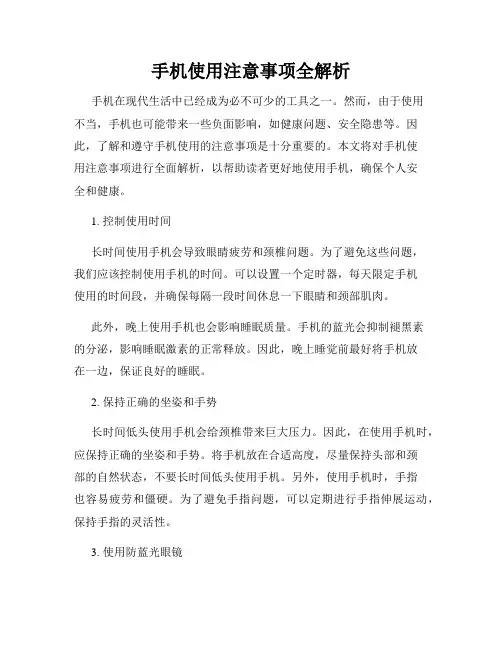 手机使用注意事项全解析

手机在现代生活中已经成为必不可少的工具之一。然而，由于使用不当，手机也可能带来一些负面影响，如健康问题、安全隐患等。因此，了解和遵守手机使用的注意事项是十分重要的。本文将对手机使用注意事项进行全面解析，以帮助读者更好地使用手机，确保个人安全和健康。

1. 控制使用时间

长时间使用手机会导致眼睛疲劳和颈椎问题。为了避免这些问题，我们应该控制使用手机的时间。可以设置一个定时器，每天限定手机使用的时间段，并确保每隔一段时间休息一下眼睛和颈部肌肉。

此外，晚上使用手机也会影响睡眠质量。手机的蓝光会抑制褪黑素的分泌，影响睡眠激素的正常释放。因此，晚上睡觉前最好将手机放在一边，保证良好的睡眠。

2. 保持正确的坐姿和手势

长时间低头使用手机会给颈椎带来巨大压力。因此，在使用手机时，应保持正确的坐姿和手势。将手机放在合适高度，尽量保持头部和颈部的自然状态，不要长时间低头使用手机。另外，使用手机时，手指也容易疲劳和僵硬。为了避免手指问题，可以定期进行手指伸展运动，保持手指的灵活性。

3. 使用防蓝光眼镜